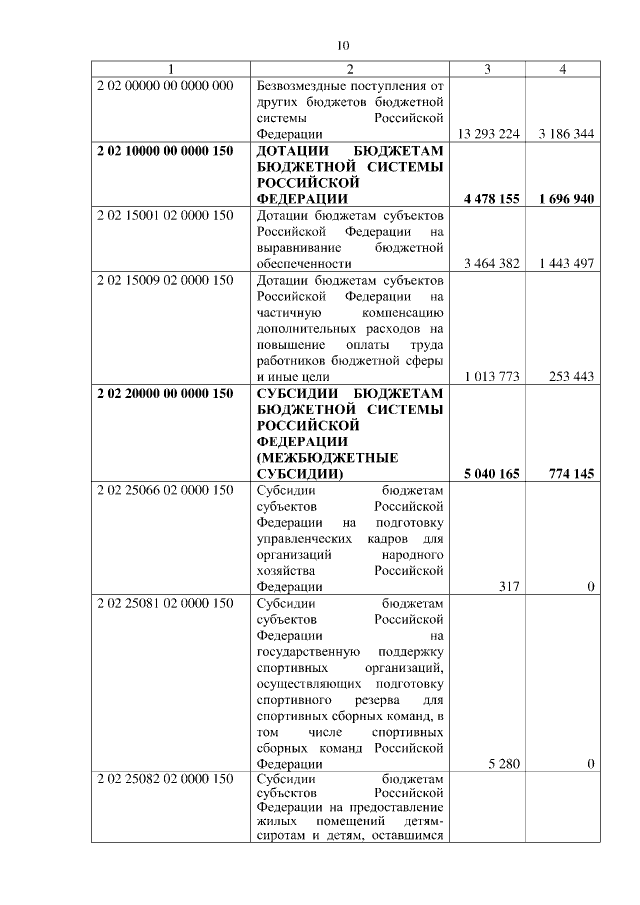 10

| 1 | 2 | 3 | 4 |
|---|---|---|---|
| 2 02 00000 00 0000 000 | Безвозмездные поступления от других бюджетов бюджетной системы Российской Федерации | 13 293 224 | 3 186 344 |
| **2 02 10000 00 0000 150** | **ДОТАЦИИ БЮДЖЕТАМ БЮДЖЕТНОЙ СИСТЕМЫ РОССИЙСКОЙ ФЕДЕРАЦИИ** | **4 478 155** | **1 696 940** |
| 2 02 15001 02 0000 150 | Дотации бюджетам субъектов Российской Федерации на выравнивание бюджетной обеспеченности | 3 464 382 | 1 443 497 |
| 2 02 15009 02 0000 150 | Дотации бюджетам субъектов Российской Федерации на частичную компенсацию дополнительных расходов на повышение оплаты труда работников бюджетной сферы и иные цели | 1 013 773 | 253 443 |
| **2 02 20000 00 0000 150** | **СУБСИДИИ БЮДЖЕТАМ БЮДЖЕТНОЙ СИСТЕМЫ РОССИЙСКОЙ ФЕДЕРАЦИИ (МЕЖБЮДЖЕТНЫЕ СУБСИДИИ)** | **5 040 165** | **774 145** |
| 2 02 25066 02 0000 150 | Субсидии бюджетам субъектов Российской Федерации на подготовку управленческих кадров для организаций народного хозяйства Российской Федерации | 317 | 0 |
| 2 02 25081 02 0000 150 | Субсидии бюджетам субъектов Российской Федерации на государственную поддержку спортивных организаций, осуществляющих подготовку спортивного резерва для спортивных сборных команд, в том числе спортивных сборных команд Российской Федерации | 5 280 | 0 |
| 2 02 25082 02 0000 150 | Субсидии бюджетам субъектов Российской Федерации на предоставление жилых помещений детям-сиротам и детям, оставшимся | | |